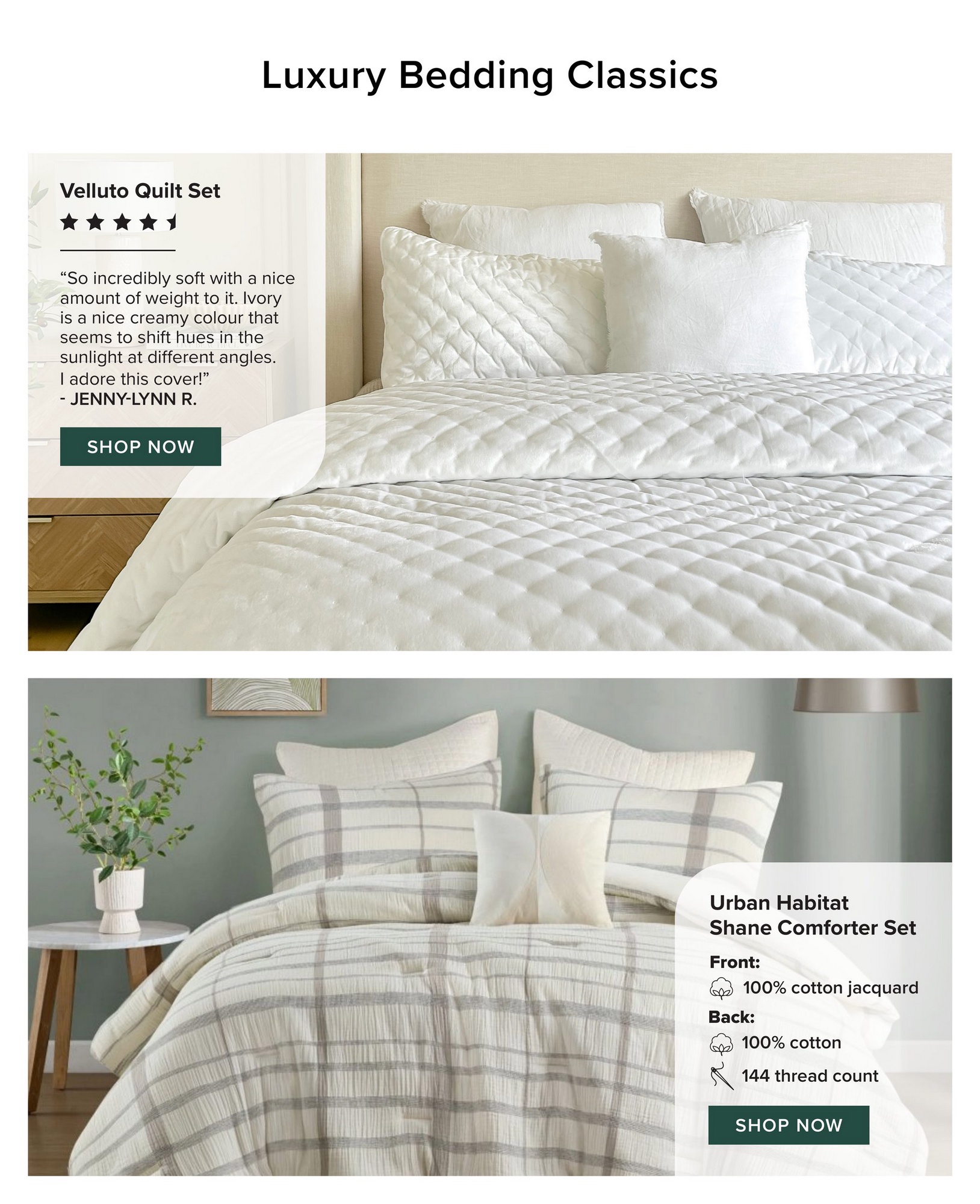 Luxury Bedding Classics

Velluto Quilt Set

"So incredibly soft with a nice amount of weight to it. Ivory is a nice creamy colour that seems to shift hues in the sunlight at different angles. I adore this cover!"
- JENNY-LYNN R.

SHOP NOW

Urban Habitat
Shane Comforter Set

Front:
100% cotton jacquard
Back:
100% cotton
144 thread count

SHOP NOW